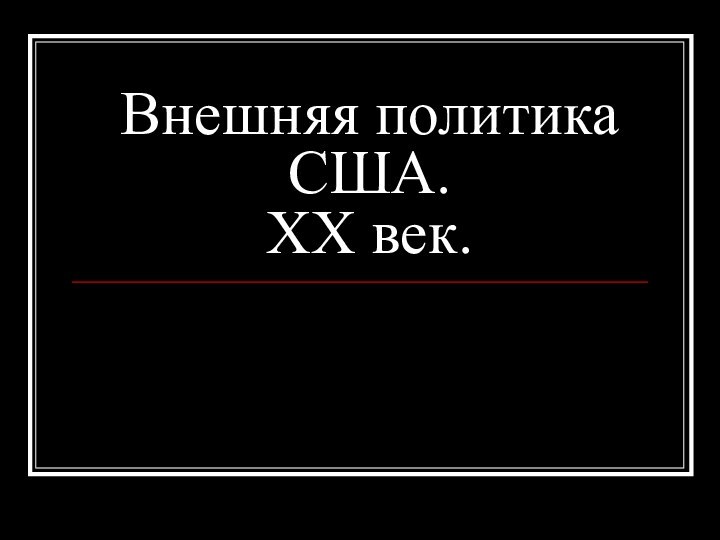 Внешняя политика
США.
XX век.